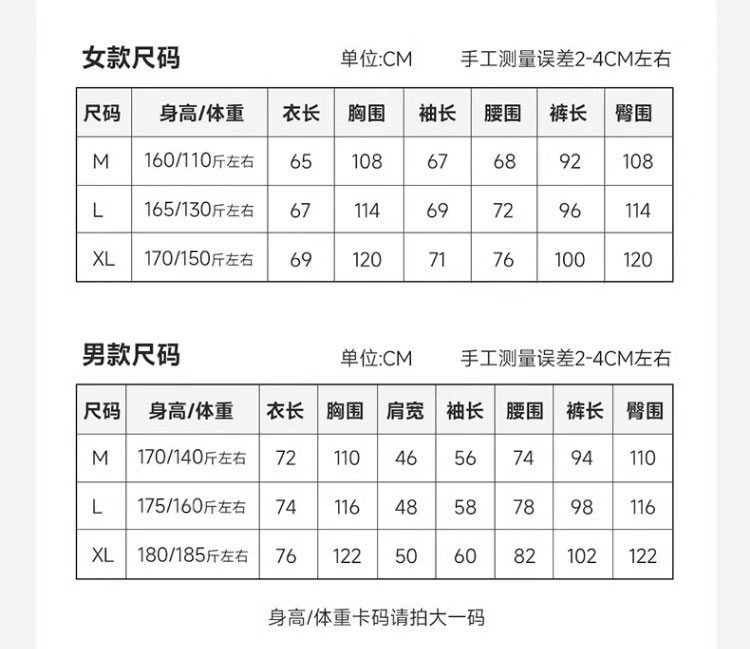 女款尺码 单位:CM 手工测量误差2-4CM左右

| 尺码 | 身高/体重 | 衣长 | 胸围 | 袖长 | 腰围 | 裤长 | 臀围 |
|---|---|---|---|---|---|---|---|
| M | 160/110斤左右 | 65 | 108 | 67 | 68 | 92 | 108 |
| L | 165/130斤左右 | 67 | 114 | 69 | 72 | 96 | 114 |
| XL | 170/150斤左右 | 69 | 120 | 71 | 76 | 100 | 120 |

男款尺码 单位:CM 手工测量误差2-4CM左右

| 尺码 | 身高/体重 | 衣长 | 胸围 | 肩宽 | 袖长 | 腰围 | 裤长 | 臀围 |
|---|---|---|---|---|---|---|---|---|
| M | 170/140斤左右 | 72 | 110 | 46 | 56 | 74 | 94 | 110 |
| L | 175/160斤左右 | 74 | 116 | 48 | 58 | 78 | 98 | 116 |
| XL | 180/185斤左右 | 76 | 122 | 50 | 60 | 82 | 102 | 122 |

身高/体重卡码请拍大一码